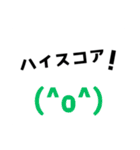 ハイスコア！

(^o^)